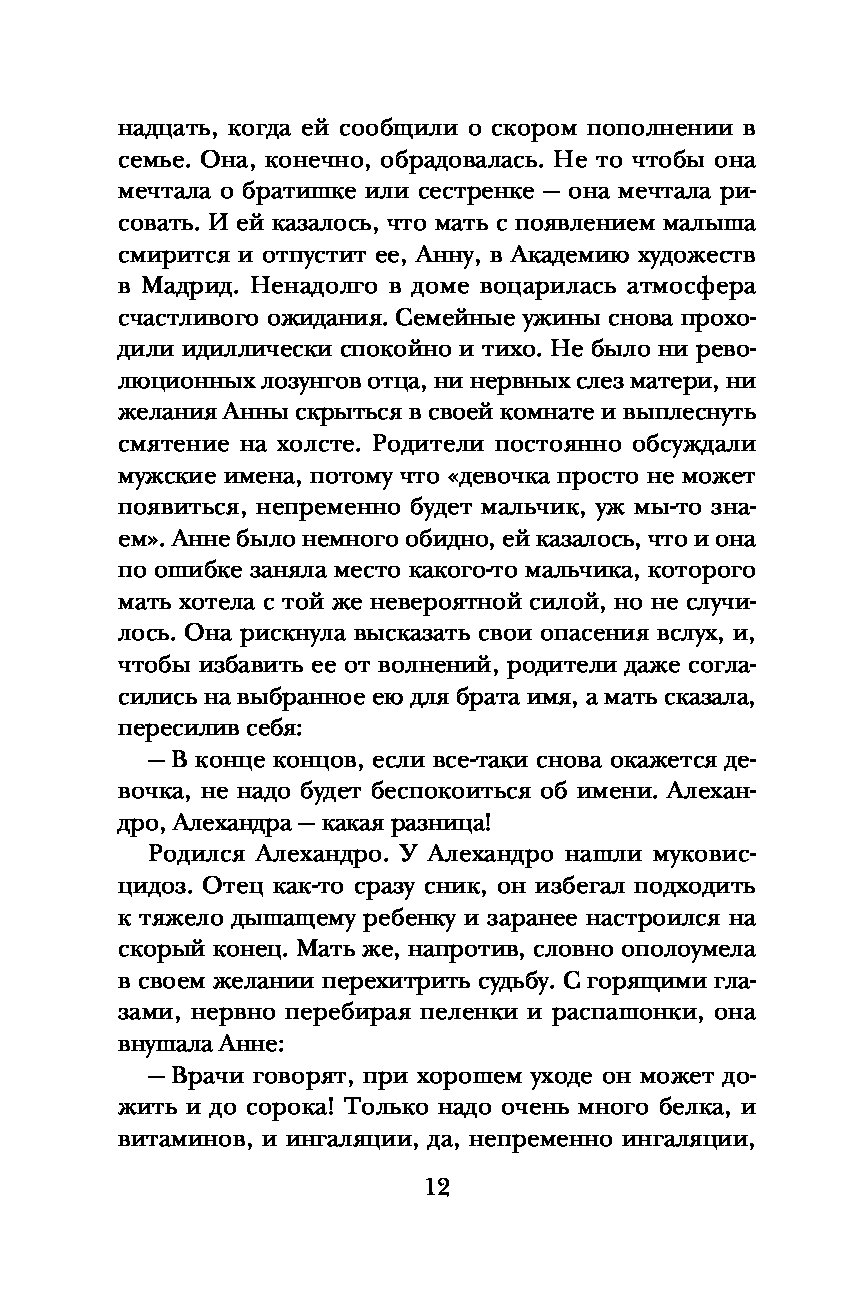 надцать, когда ей сообщили о скором пополнении в семье. Она, конечно, обрадовалась. Не то чтобы она мечтала о братишке или сестренке — она мечтала рисовать. И ей казалось, что мать с появлением малыша смирится и отпустит ее, Анну, в Академию художеств в Мадрид. Ненадолго в доме воцарилась атмосфера счастливого ожидания. Семейные ужины снова проходили идиллически спокойно и тихо. Не было ни революционных лозунгов отца, ни нервных слез матери, ни желания Анны скрыться в своей комнате и выплеснуть смятение на холсте. Родители постоянно обсуждали мужские имена, потому что «девочка просто не может появиться, непременно будет мальчик, уж мы-то знаем». Анне было немного обидно, ей казалось, что и она по ошибке заняла место какого-то мальчика, которого мать хотела с той же невероятной силой, но не случилось. Она рискнула высказать свои опасения вслух, и, чтобы избавить ее от волнений, родители даже согласились на выбранное ею для брата имя, а мать сказала, пересилив себя:

— В конце концов, если все-таки снова окажется девочка, не надо будет беспокоиться об имени. Алехандро, Алехандра — какая разница!

Родился Алехандро. У Алехандро нашли муковисцидоз. Отец как-то сразу сник, он избегал подходить к тяжело дышащему ребенку и заранее настроился на скорый конец. Мать же, напротив, словно ополоумела в своем желании перехитрить судьбу. С горящими глазами, нервно перебирая пеленки и распашонки, она внушала Анне:

— Врачи говорят, при хорошем уходе он может дожить и до сорока! Только надо очень много белка, и витаминов, и ингаляции, да, непременно ингаляции,

12